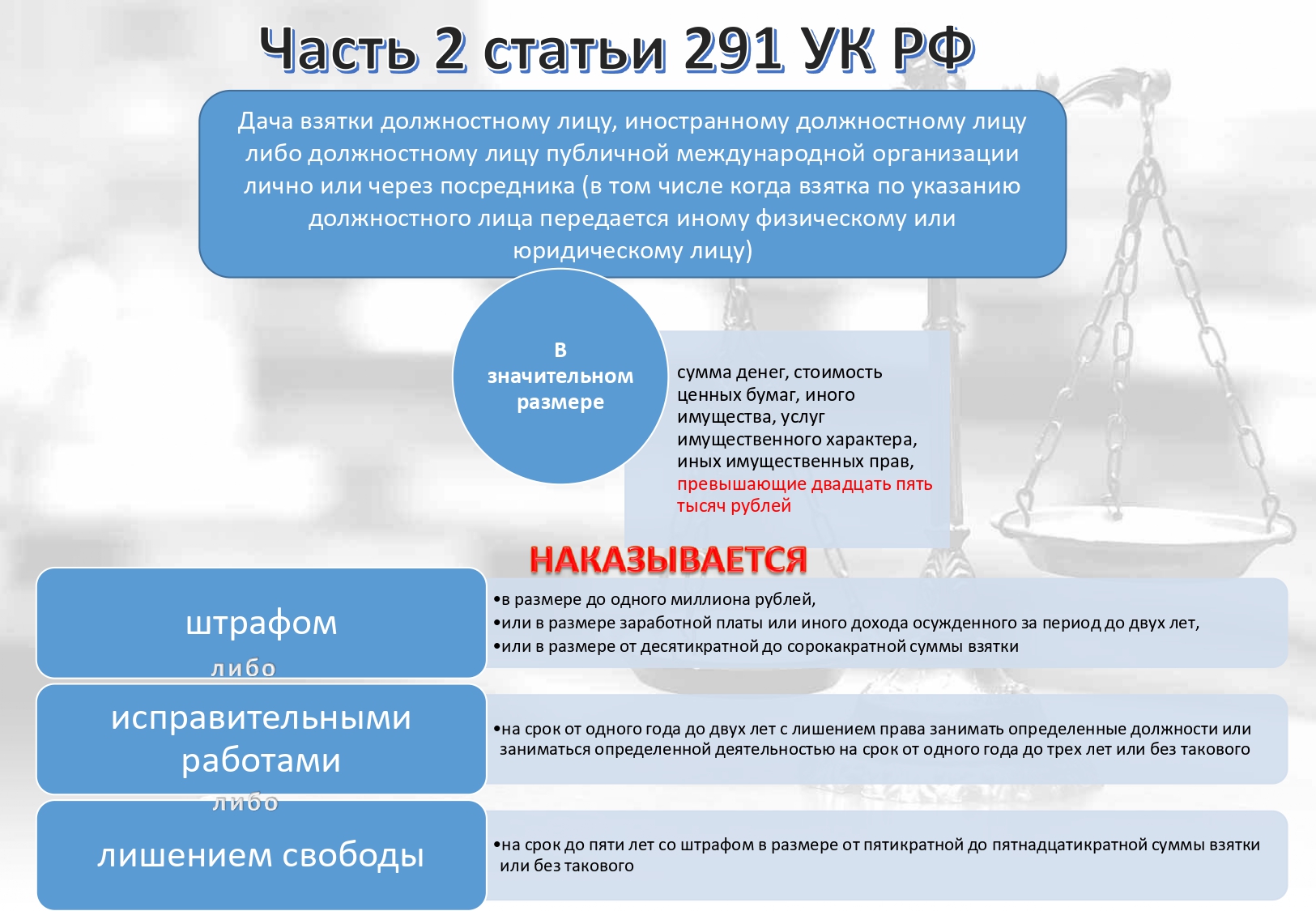 Часть 2 статьи 291 УК РФ

Дача взятки должностному лицу, иностранному должностному лицу либо должностному лицу публичной международной организации лично или через посредника (в том числе когда взятка по указанию должностного лица передается иному физическому или юридическому лицу)

В значительном размере

сумма денег, стоимость ценных бумаг, иного имущества, услуг имущественного характера, иных имущественных прав, превышающие двадцать пять тысяч рублей

НАКАЗЫВАЕТСЯ

штрафом

•в размере до одного миллиона рублей,
•или в размере заработной платы или иного дохода осужденного за период до двух лет,
•или в размере от десятикратной до сорокакратной суммы взятки

либо

исправительными работами

•на срок от одного года до двух лет с лишением права занимать определенные должности или заниматься определенной деятельностью на срок от одного года до трех лет или без такового

либо

лишением свободы

•на срок до пяти лет со штрафом в размере от пятикратной до пятнадцатикратной суммы взятки или без такового